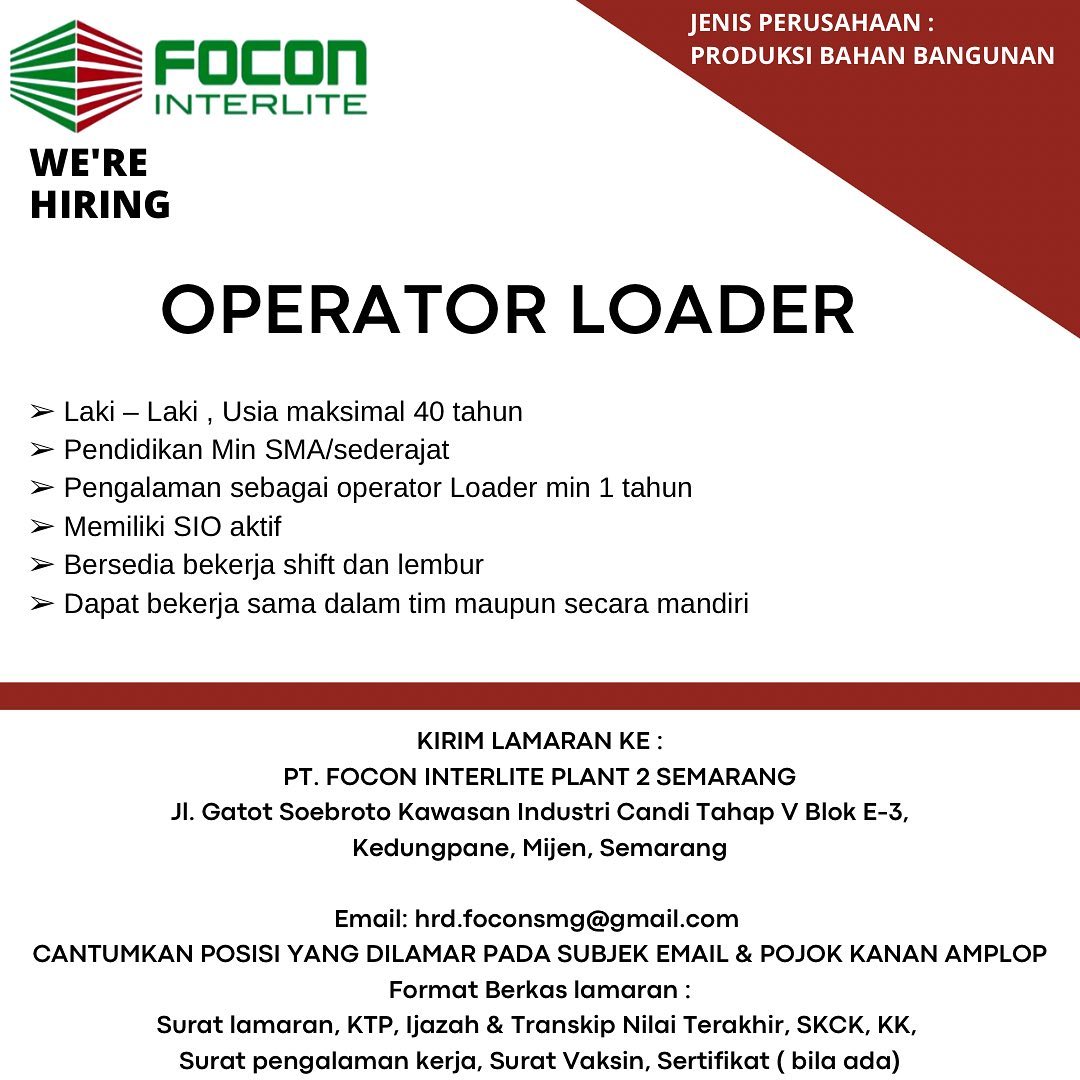 FOCON
INTERLITE

JENIS PERUSAHAAN :
PRODUKSI BAHAN BANGUNAN

WE'RE
HIRING

OPERATOR LOADER

➢ Laki – Laki , Usia maksimal 40 tahun
➢ Pendidikan Min SMA/sederajat
➢ Pengalaman sebagai operator Loader min 1 tahun
➢ Memiliki SIO aktif
➢ Bersedia bekerja shift dan lembur
➢ Dapat bekerja sama dalam tim maupun secara mandiri

KIRIM LAMARAN KE :
PT. FOCON INTERLITE PLANT 2 SEMARANG
Jl. Gatot Soebroto Kawasan Industri Candi Tahap V Blok E-3,
Kedungpane, Mijen, Semarang

Email: hrd.foconsmg@gmail.com
CANTUMKAN POSISI YANG DILAMAR PADA SUBJEK EMAIL & POJOK KANAN AMPLOP
Format Berkas lamaran :
Surat lamaran, KTP, Ijazah & Transkip Nilai Terakhir, SKCK, KK,
Surat pengalaman kerja, Surat Vaksin, Sertifikat ( bila ada)